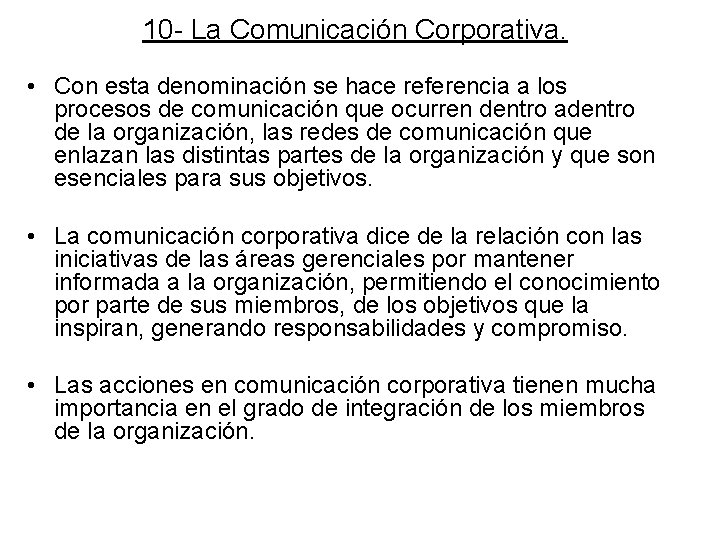 10- La Comunicación Corporativa.

• Con esta denominación se hace referencia a los procesos de comunicación que ocurren dentro adentro de la organización, las redes de comunicación que enlazan las distintas partes de la organización y que son esenciales para sus objetivos.

• La comunicación corporativa dice de la relación con las iniciativas de las áreas gerenciales por mantener informada a la organización, permitiendo el conocimiento por parte de sus miembros, de los objetivos que la inspiran, generando responsabilidades y compromiso.

• Las acciones en comunicación corporativa tienen mucha importancia en el grado de integración de los miembros de la organización.